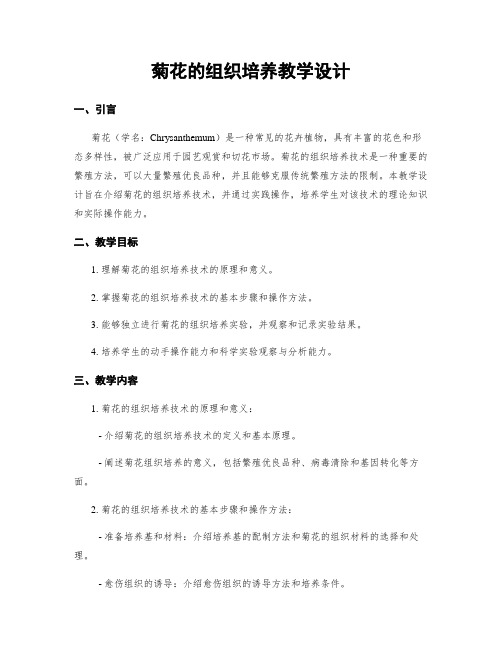 菊花的组织培养教学设计

一、引言

菊花（学名：Chrysanthemum）是一种常见的花卉植物，具有丰富的花色和形态多样性，被广泛应用于园艺观赏和切花市场。菊花的组织培养技术是一种重要的繁殖方法，可以大量繁殖优良品种，并且能够克服传统繁殖方法的限制。本教学设计旨在介绍菊花的组织培养技术，并通过实践操作，培养学生对该技术的理论知识和实际操作能力。

二、教学目标

1. 理解菊花的组织培养技术的原理和意义。

2. 掌握菊花的组织培养技术的基本步骤和操作方法。

3. 能够独立进行菊花的组织培养实验，并观察和记录实验结果。

4. 培养学生的动手操作能力和科学实验观察与分析能力。

三、教学内容

1. 菊花的组织培养技术的原理和意义：

- 介绍菊花的组织培养技术的定义和基本原理。

- 阐述菊花组织培养的意义，包括繁殖优良品种、病毒清除和基因转化等方面。

2. 菊花的组织培养技术的基本步骤和操作方法：

- 准备培养基和材料：介绍培养基的配制方法和菊花的组织材料的选择和处理。

- 愈伤组织的诱导：介绍愈伤组织的诱导方法和培养条件。